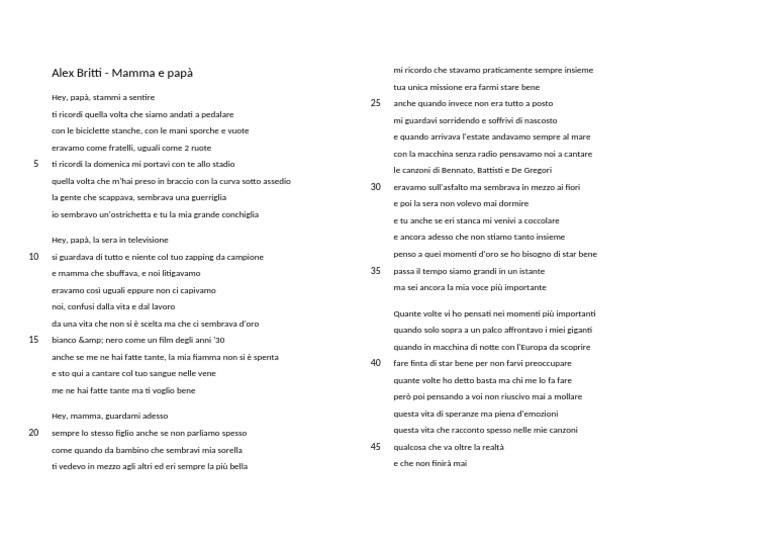 Alex Britti - Mamma e papà

Hey, papà, stammi a sentire
ti ricordi quella volta che siamo andati a pedalare
con le biciclette stanche, con le mani sporche e vuote
eravamo come fratelli, uguali come 2 ruote
5 ti ricordi la domenica mi portavi con te allo stadio
quella volta che m'hai preso in braccio con la curva sotto assedio
la gente che scappava, sembrava una guerriglia
io sembravo un'ostrichetta e tu la mia grande conchiglia

Hey, papà, la sera in televisione
10 si guardava di tutto e niente col tuo zapping da campione
e mamma che sbuffava, e noi litigavamo
eravamo così uguali eppure non ci capivamo
noi, confusi dalla vita e dal lavoro
da una vita che non si è scelta ma che ci sembrava d'oro
15 bianco &amp; nero come un film degli anni '30
anche se me ne hai fatte tante, la mia fiamma non si è spenta
e sto qui a cantare col tuo sangue nelle vene
me ne hai fatte tante ma ti voglio bene

Hey, mamma, guardami adesso
20 sempre lo stesso figlio anche se non parliamo spesso
come quando da bambino che sembravi mia sorella
ti vedevo in mezzo agli altri ed eri sempre la più bella
mi ricordo che stavamo praticamente sempre insieme
tua unica missione era farmi stare bene
25 anche quando invece non era tutto a posto
mi guardavi sorridendo e soffrivi di nascosto
e quando arrivava l'estate andavamo sempre al mare
con la macchina senza radio pensavamo noi a cantare
le canzoni di Bennato, Battisti e De Gregori
30 eravamo sull'asfalto ma sembrava in mezzo ai fiori
e poi la sera non volevo mai dormire
e tu anche se eri stanca mi venivi a coccolare
e ancora adesso che non stiamo tanto insieme
penso a quei momenti d'oro se ho bisogno di star bene
35 passa il tempo siamo grandi in un istante
ma sei ancora la mia voce più importante

Quante volte vi ho pensati nei momenti più importanti
quando solo sopra a un palco affrontavo i miei giganti
quando in macchina di notte con l'Europa da scoprire
40 fare finta di star bene per non farvi preoccupare
quante volte ho detto basta ma chi me lo fa fare
però poi pensando a voi non riuscivo mai a mollare
questa vita di speranze ma piena d'emozioni
questa vita che racconto spesso nelle mie canzoni
45 qualcosa che va oltre la realtà
e che non finirà mai